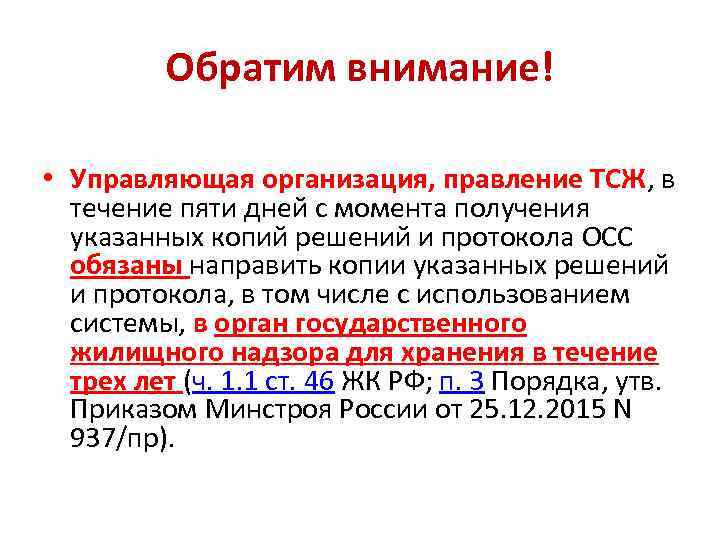 Обратим внимание!

• Управляющая организация, правление ТСЖ, в течение пяти дней с момента получения указанных копий решений и протокола ОСС обязаны направить копии указанных решений и протокола, в том числе с использованием системы, в орган государственного жилищного надзора для хранения в течение трех лет (ч. 1.1 ст. 46 ЖК РФ; п. 3 Порядка, утв. Приказом Минстроя России от 25.12.2015 N 937/пр).